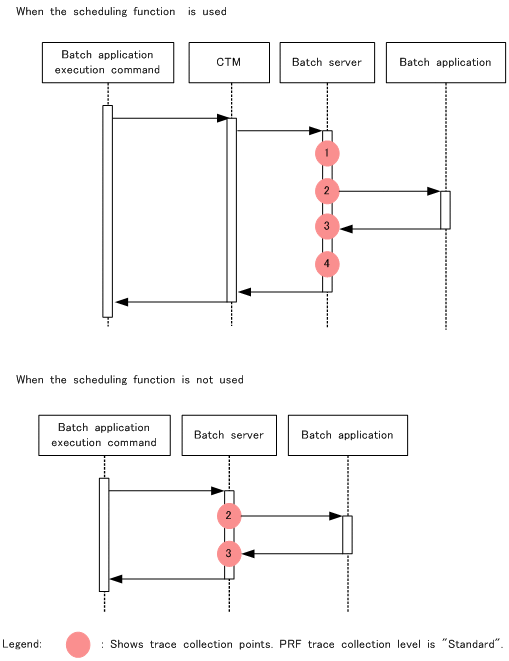 When the scheduling function is used

Batch application execution command

CTM

Batch server

Batch application

1

2

3

4

When the scheduling function is not used

Batch application execution command

Batch server

Batch application

2

3

Legend: : Shows trace collection points. PRF trace collection level is "Standard".